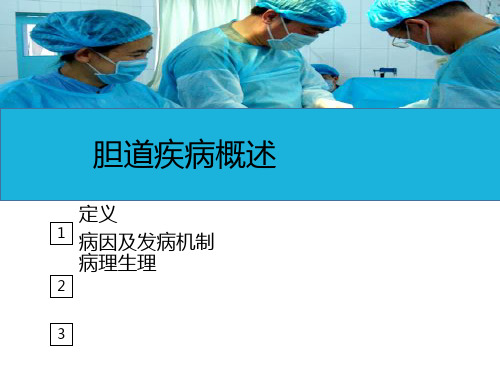 胆道疾病概述

定义

1

病因及发病机制
病理生理

2

3